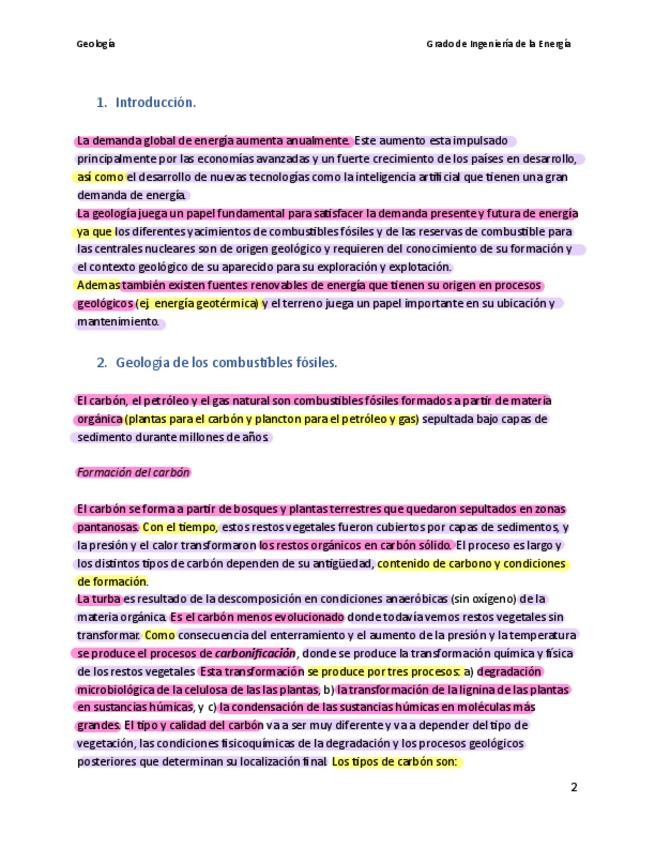 Geología

Grado de Ingeniería de la Energía

1. Introducción.

La demanda global de energía aumenta anualmente. Este aumento esta impulsado principalmente por las economías avanzadas y un fuerte crecimiento de los países en desarrollo, así como el desarrollo de nuevas tecnologías como la inteligencia artificial que tienen una gran demanda de energía.
La geología juega un papel fundamental para satisfacer la demanda presente y futura de energía ya que los diferentes yacimientos de combustibles fósiles y de las reservas de combustible para las centrales nucleares son de origen geológico y requieren del conocimiento de su formación y el contexto geológico de su aparecido para su exploración y explotación.
Ademas también existen fuentes renovables de energía que tienen su origen en procesos geológicos (ej. energía geotérmica) y el terreno juega un papel importante en su ubicación y mantenimiento.

2. Geología de los combustibles fósiles.

El carbón, el petróleo y el gas natural son combustibles fósiles formados a partir de materia orgánica (plantas para el carbón y plancton para el petróleo y gas) sepultada bajo capas de sedimento durante millones de años.

Formación del carbón

El carbón se forma a partir de bosques y plantas terrestres que quedaron sepultados en zonas pantanosas. Con el tiempo, estos restos vegetales fueron cubiertos por capas de sedimentos, y la presión y el calor transformaron los restos orgánicos en carbón sólido. El proceso es largo y los distintos tipos de carbón dependen de su antigüedad, contenido de carbono y condiciones de formación.
La turba es resultado de la descomposición en condiciones anaeróbicas (sin oxígeno) de la materia orgánica. Es el carbón menos evolucionado donde todavía vemos restos vegetales sin transformar. Como consecuencia del enterramiento y el aumento de la presión y la temperatura se produce el procesos de carbonificación, donde se produce la transformación química y física de los restos vegetales. Esta transformación se produce por tres procesos: a) degradación microbiológica de la celulosa de las las plantas, b) la transformación de la lignina de las plantas en sustancias húmicas, y c) la condensación de las sustancias húmicas en moléculas más grandes. El tipo y calidad del carbón va a ser muy diferente y va a depender del tipo de vegetación, las condiciones fisicoquímicas de la degradación y los procesos geológicos posteriores que determinan su localización final. Los tipos de carbón son:

2